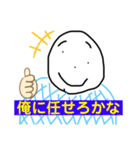 俺に任せろかな